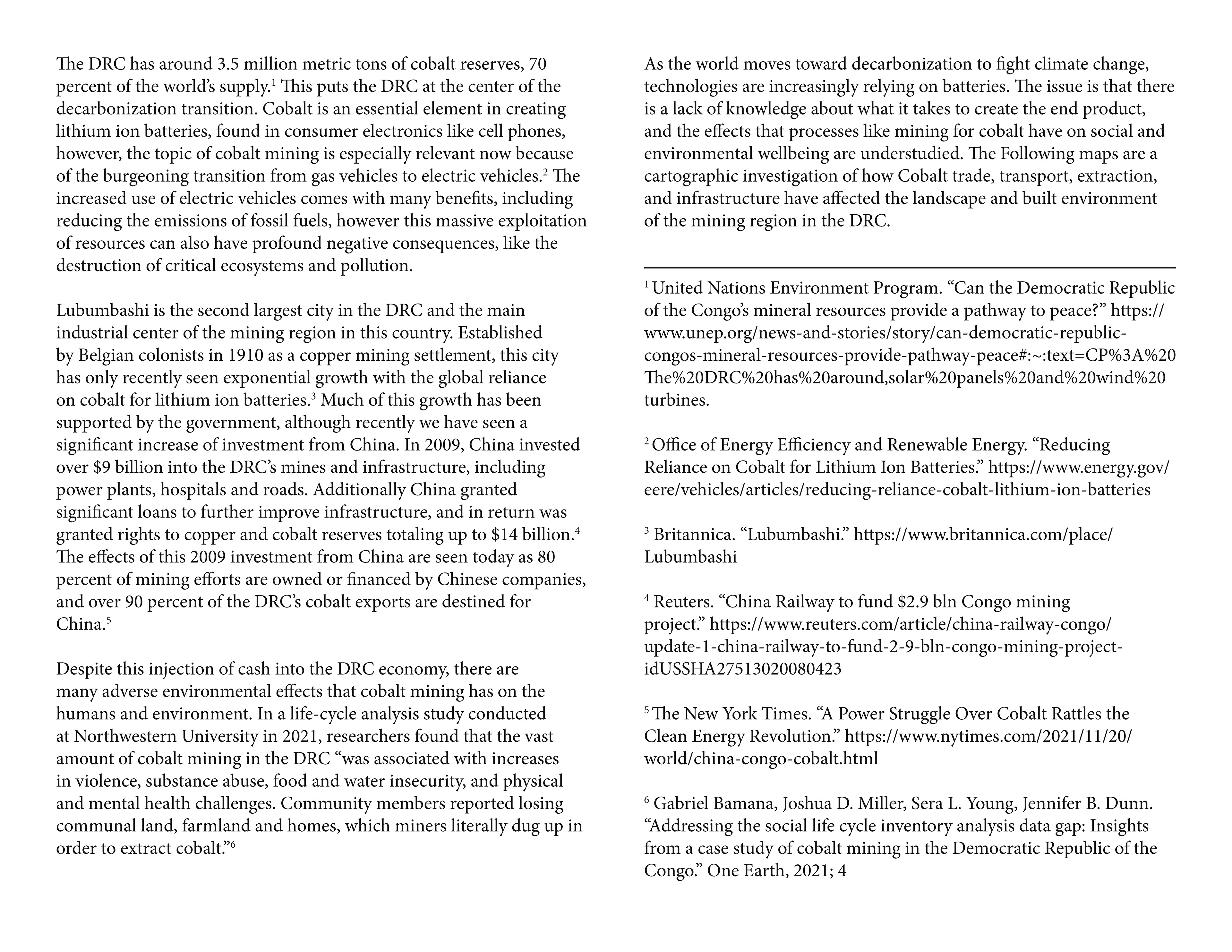 The DRC has around 3.5 million metric tons of cobalt reserves, 70 percent of the world's supply.$^1$ This puts the DRC at the center of the decarbonization transition. Cobalt is an essential element in creating lithium ion batteries, found in consumer electronics like cell phones, however, the topic of cobalt mining is especially relevant now because of the burgeoning transition from gas vehicles to electric vehicles.$^2$ The increased use of electric vehicles comes with many benefits, including reducing the emissions of fossil fuels, however this massive exploitation of resources can also have profound negative consequences, like the destruction of critical ecosystems and pollution.

Lubumbashi is the second largest city in the DRC and the main industrial center of the mining region in this country. Established by Belgian colonists in 1910 as a copper mining settlement, this city has only recently seen exponential growth with the global reliance on cobalt for lithium ion batteries.$^3$ Much of this growth has been supported by the government, although recently we have seen a significant increase of investment from China. In 2009, China invested over \$9 billion into the DRC's mines and infrastructure, including power plants, hospitals and roads. Additionally China granted significant loans to further improve infrastructure, and in return was granted rights to copper and cobalt reserves totaling up to \$14 billion.$^4$ The effects of this 2009 investment from China are seen today as 80 percent of mining efforts are owned or financed by Chinese companies, and over 90 percent of the DRC's cobalt exports are destined for China.$^5$

Despite this injection of cash into the DRC economy, there are many adverse environmental effects that cobalt mining has on the humans and environment. In a life-cycle analysis study conducted at Northwestern University in 2021, researchers found that the vast amount of cobalt mining in the DRC "was associated with increases in violence, substance abuse, food and water insecurity, and physical and mental health challenges. Community members reported losing communal land, farmland and homes, which miners literally dug up in order to extract cobalt."$^6$

As the world moves toward decarbonization to fight climate change, technologies are increasingly relying on batteries. The issue is that there is a lack of knowledge about what it takes to create the end product, and the effects that processes like mining for cobalt have on social and environmental wellbeing are understudied. The Following maps are a cartographic investigation of how Cobalt trade, transport, extraction, and infrastructure have affected the landscape and built environment of the mining region in the DRC.

$^1$ United Nations Environment Program. "Can the Democratic Republic of the Congo's mineral resources provide a pathway to peace?" https://www.unep.org/news-and-stories/story/can-democratic-republic-congos-mineral-resources-provide-pathway-peace#:~:text=CP%3A%20The%20DRC%20has%20around,solar%20panels%20and%20wind%20turbines.

$^2$ Office of Energy Efficiency and Renewable Energy. "Reducing Reliance on Cobalt for Lithium Ion Batteries." https://www.energy.gov/eere/vehicles/articles/reducing-reliance-cobalt-lithium-ion-batteries

$^3$ Britannica. "Lubumbashi." https://www.britannica.com/place/Lubumbashi

$^4$ Reuters. "China Railway to fund \$2.9 bln Congo mining project." https://www.reuters.com/article/china-railway-congo/update-1-china-railway-to-fund-2-9-bln-congo-mining-project-idUSSHA27513020080423

$^5$ The New York Times. "A Power Struggle Over Cobalt Rattles the Clean Energy Revolution." https://www.nytimes.com/2021/11/20/world/china-congo-cobalt.html

$^6$ Gabriel Bamana, Joshua D. Miller, Sera L. Young, Jennifer B. Dunn. "Addressing the social life cycle inventory analysis data gap: Insights from a case study of cobalt mining in the Democratic Republic of the Congo." One Earth, 2021; 4